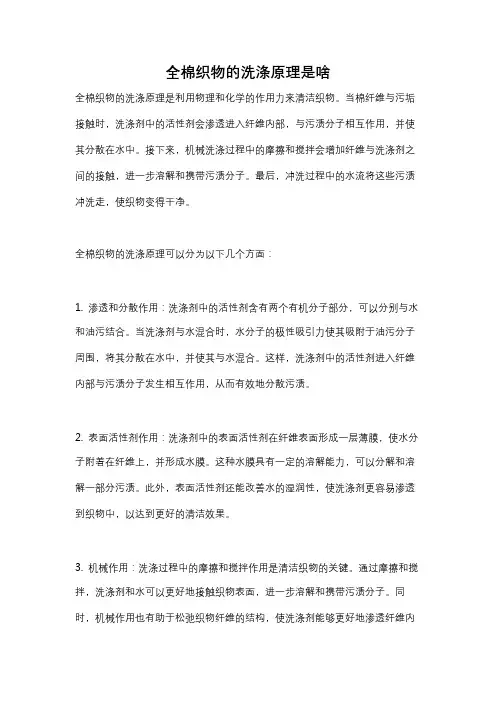 全棉织物的洗涤原理是啥

全棉织物的洗涤原理是利用物理和化学的作用力来清洁织物。当棉纤维与污垢接触时，洗涤剂中的活性剂会渗透进入纤维内部，与污渍分子相互作用，并使其分散在水中。接下来，机械洗涤过程中的摩擦和搅拌会增加纤维与洗涤剂之间的接触，进一步溶解和携带污渍分子。最后，冲洗过程中的水流将这些污渍冲洗走，使织物变得干净。

全棉织物的洗涤原理可以分为以下几个方面：

1. 渗透和分散作用：洗涤剂中的活性剂含有两个有机分子部分，可以分别与水和油污结合。当洗涤剂与水混合时，水分子的极性吸引力使其吸附于油污分子周围，将其分散在水中，并使其与水混合。这样，洗涤剂中的活性剂进入纤维内部与污渍分子发生相互作用，从而有效地分散污渍。

2. 表面活性剂作用：洗涤剂中的表面活性剂在纤维表面形成一层薄膜，使水分子附着在纤维上，并形成水膜。这种水膜具有一定的溶解能力，可以分解和溶解一部分污渍。此外，表面活性剂还能改善水的湿润性，使洗涤剂更容易渗透到织物中，以达到更好的清洁效果。

3. 机械作用：洗涤过程中的摩擦和搅拌作用是清洁织物的关键。通过摩擦和搅拌，洗涤剂和水可以更好地接触织物表面，进一步溶解和携带污渍分子。同时，机械作用也有助于松弛织物纤维的结构，使洗涤剂能够更好地渗透纤维内